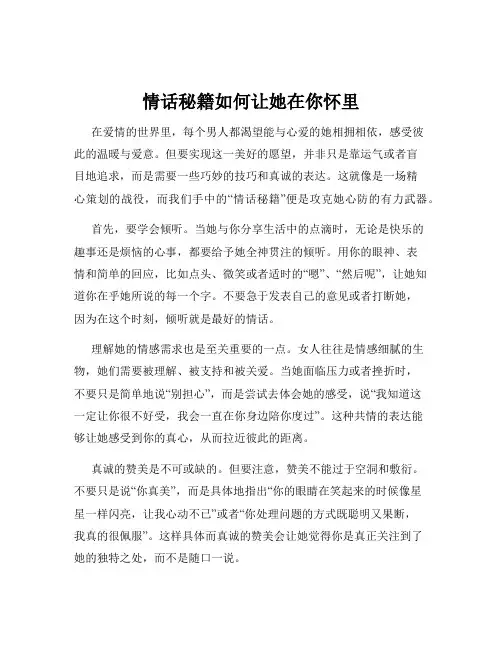 情话秘籍如何让她在你怀里

在爱情的世界里，每个男人都渴望能与心爱的她相拥相依，感受彼此的温暖与爱意。但要实现这一美好的愿望，并非只是靠运气或者盲目地追求，而是需要一些巧妙的技巧和真诚的表达。这就像是一场精心策划的战役，而我们手中的“情话秘籍”便是攻克她心防的有力武器。

首先，要学会倾听。当她与你分享生活中的点滴时，无论是快乐的趣事还是烦恼的心事，都要给予她全神贯注的倾听。用你的眼神、表情和简单的回应，比如点头、微笑或者适时的“嗯”、“然后呢”，让她知道你在乎她所说的每一个字。不要急于发表自己的意见或者打断她，因为在这个时刻，倾听就是最好的情话。

理解她的情感需求也是至关重要的一点。女人往往是情感细腻的生物，她们需要被理解、被支持和被关爱。当她面临压力或者挫折时，不要只是简单地说“别担心”，而是尝试去体会她的感受，说“我知道这一定让你很不好受，我会一直在你身边陪你度过”。这种共情的表达能够让她感受到你的真心，从而拉近彼此的距离。

真诚的赞美是不可或缺的。但要注意，赞美不能过于空洞和敷衍。不要只是说“你真美”，而是具体地指出“你的眼睛在笑起来的时候像星星一样闪亮，让我心动不已”或者“你处理问题的方式既聪明又果断，我真的很佩服”。这样具体而真诚的赞美会让她觉得你是真正关注到了她的独特之处，而不是随口一说。